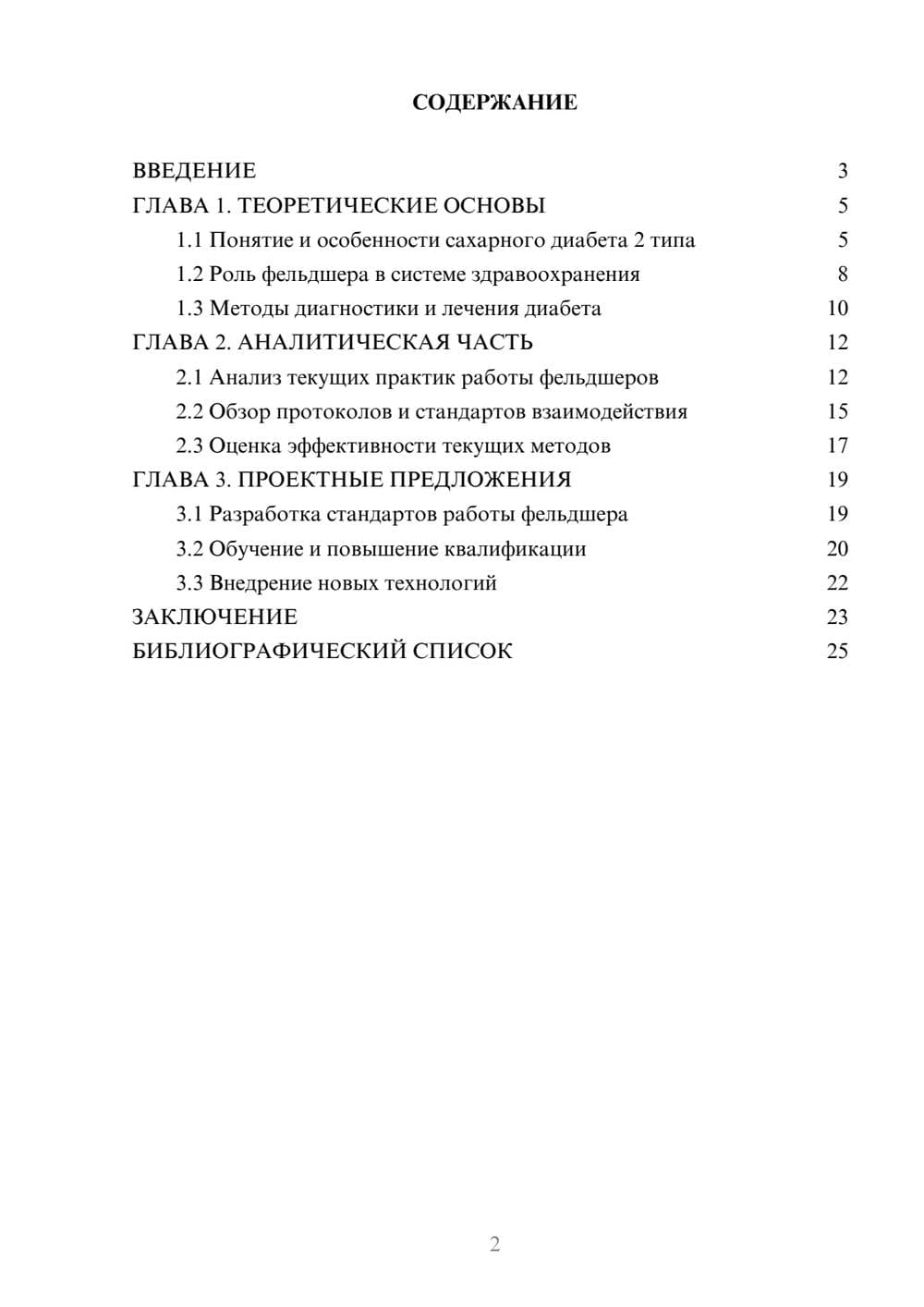 СОДЕРЖАНИЕ

ВВЕДЕНИЕ 3
ГЛАВА 1. ТЕОРЕТИЧЕСКИЕ ОСНОВЫ 5
1.1 Понятие и особенности сахарного диабета 2 типа 5
1.2 Роль фельдшера в системе здравоохранения 8
1.3 Методы диагностики и лечения диабета 10
ГЛАВА 2. АНАЛИТИЧЕСКАЯ ЧАСТЬ 12
2.1 Анализ текущих практик работы фельдшеров 12
2.2 Обзор протоколов и стандартов взаимодействия 15
2.3 Оценка эффективности текущих методов 17
ГЛАВА 3. ПРОЕКТНЫЕ ПРЕДЛОЖЕНИЯ 19
3.1 Разработка стандартов работы фельдшера 19
3.2 Обучение и повышение квалификации 20
3.3 Внедрение новых технологий 22
ЗАКЛЮЧЕНИЕ 23
БИБЛИОГРАФИЧЕСКИЙ СПИСОК 25

2